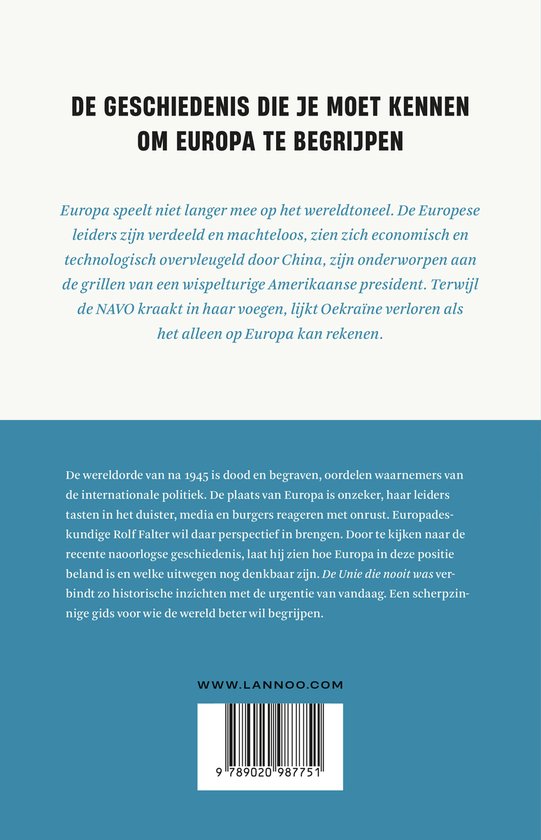 DE GESCHIEDENIS DIE JE MOET KENNEN OM EUROPA TE BEGRIJPEN

Europa speelt niet langer mee op het wereldtoneel. De Europese leiders zijn verdeeld en machteloos, zien zich economisch en technologisch overvleugeld door China, zijn onderworpen aan de grillen van een wispelturige Amerikaanse president. Terwijl de NAVO kraakt in haar voegen, lijkt Oekraïne verloren als het alleen op Europa kan rekenen.

De wereldorde van na 1945 is dood en begraven, oordelen waarnemers van de internationale politiek. De plaats van Europa is onzeker, haar leiders tasten in het duister, media en burgers reageren met onrust. Europadeskundige Rolf Falter wil daar perspectief in brengen. Door te kijken naar de recente naoorlogse geschiedenis, laat hij zien hoe Europa in deze positie beland is en welke uitwegen nog denkbaar zijn. De Unie die nooit was verbindt zo historische inzichten met de urgentie van vandaag. Een scherpzinnige gids voor wie de wereld beter wil begrijpen.

WWW.LANNOO.COM

9 789020 987751